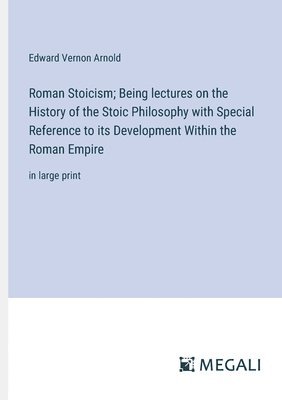 Edward Vernon Arnold

Roman Stoicism; Being lectures on the History of the Stoic Philosophy with Special Reference to its Development Within the Roman Empire

in large print

MEGALI